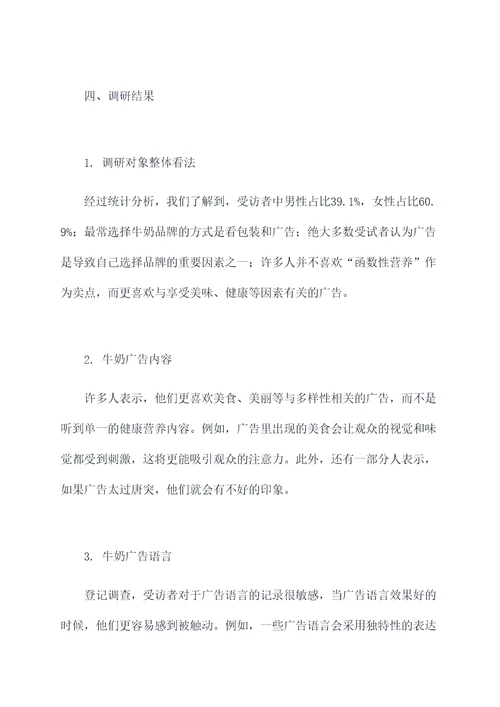 四、调研结果

1. 调研对象整体看法

经过统计分析，我们了解到，受访者中男性占比39.1%，女性占比60.9%；最常选择牛奶品牌的方式是看包装和广告；绝大多数受试者认为广告是导致自己选择品牌的重要因素之一；许多人并不喜欢“函数性营养”作为卖点，而更喜欢与享受美味、健康等因素有关的广告。

2. 牛奶广告内容

许多人表示，他们更喜欢美食、美丽等与多样性相关的广告，而不是听到单一的健康营养内容。例如，广告里出现的美食会让观众的视觉和味觉都受到刺激，这将更能吸引观众的注意力。此外，还有一部分人表示，如果广告太过唐突，他们就会有不好的印象。

3. 牛奶广告语言

登记调查，受访者对于广告语言的记录很敏感，当广告语言效果好的时候，他们更容易感到被触动。例如，一些广告语言会采用独特性的表达